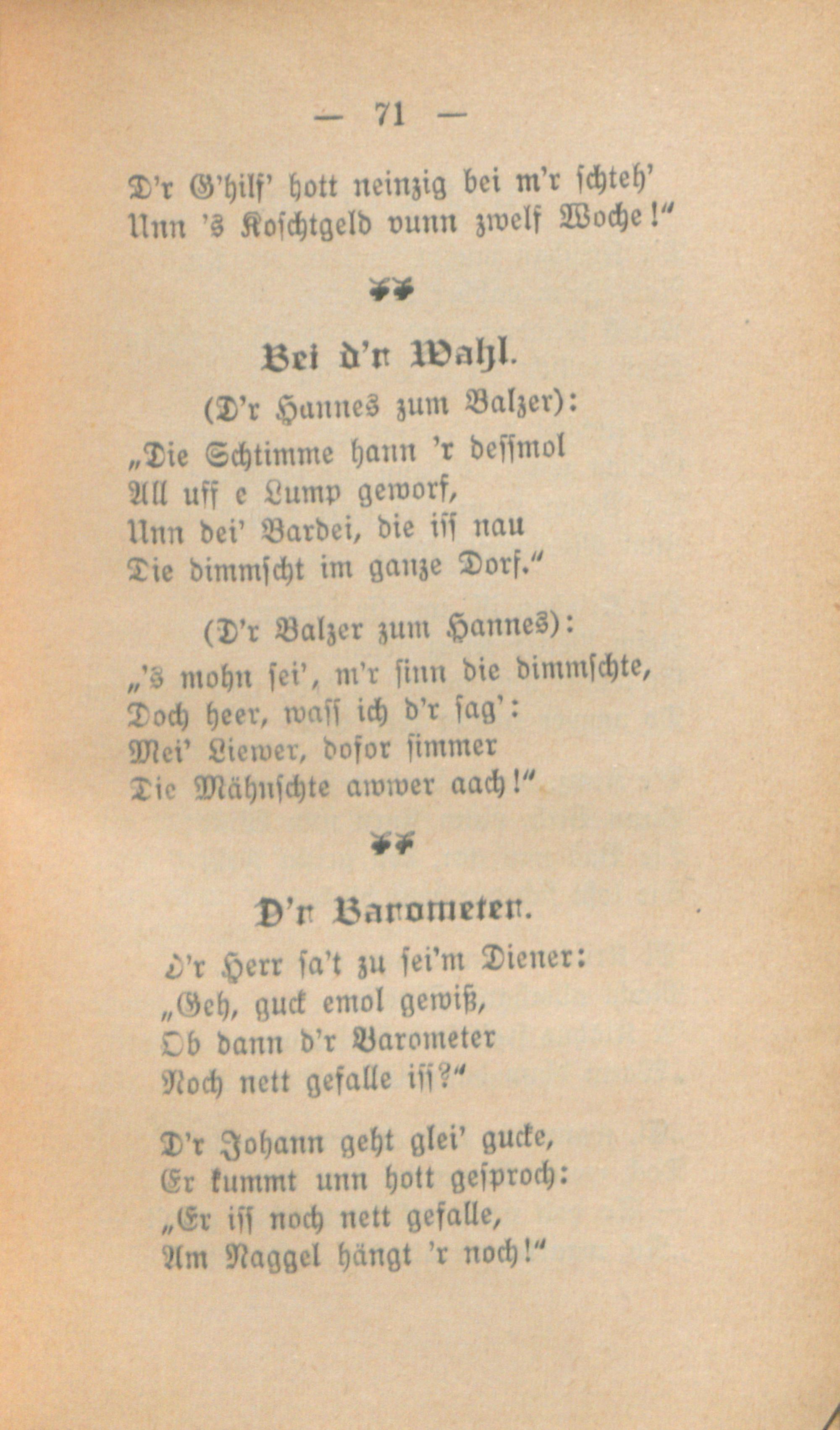 — 71 —

D'r G'hilf' hott neinzig bei m'r schteh'
Unn 's Koschtgeld vunn zwelf Woche!"

Bei d'r Wahl.

(D'r Hannes zum Balzer):
„Die Schtimme hann 'r dessmol
All uff e Lump geworf,
Unn dei' Bardei, die iss nau
Die dimmscht im ganze Dorf."

(D'r Balzer zum Hannes):
„'s mohn sei', m'r sinn die dimmschte,
Doch heer, wass ich d'r sag':
Mei' Liewer, dofor simmer
Die Mähnschte awwer aach!"

D'r Barometer.

D'r Herr sa't zu sei'm Diener:
„Geh, guck emol gewiß,
Ob dann d'r Barometer
Noch nett gefalle iss?"

D'r Johann geht glei' gucke,
Er kummt unn hott gesproch:
„Er iss noch nett gefalle,
Am Naggel hängt 'r noch!"